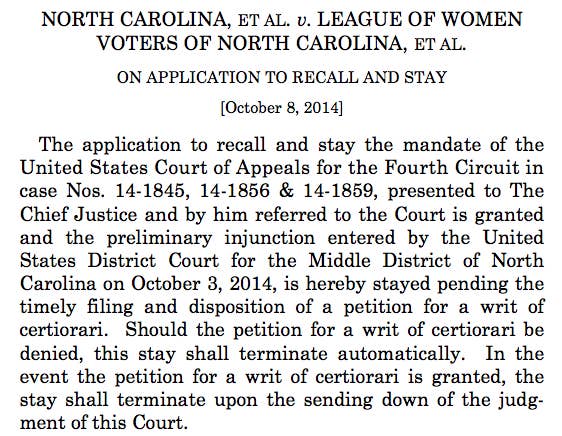 NORTH CAROLINA, ET AL. v. LEAGUE OF WOMEN VOTERS OF NORTH CAROLINA, ET AL.

ON APPLICATION TO RECALL AND STAY

[October 8, 2014]

The application to recall and stay the mandate of the United States Court of Appeals for the Fourth Circuit in case Nos. 14-1845, 14-1856 & 14-1859, presented to The Chief Justice and by him referred to the Court is granted and the preliminary injunction entered by the United States District Court for the Middle District of North Carolina on October 3, 2014, is hereby stayed pending the timely filing and disposition of a petition for a writ of certiorari. Should the petition for a writ of certiorari be denied, this stay shall terminate automatically. In the event the petition for a writ of certiorari is granted, the stay shall terminate upon the sending down of the judgment of this Court.